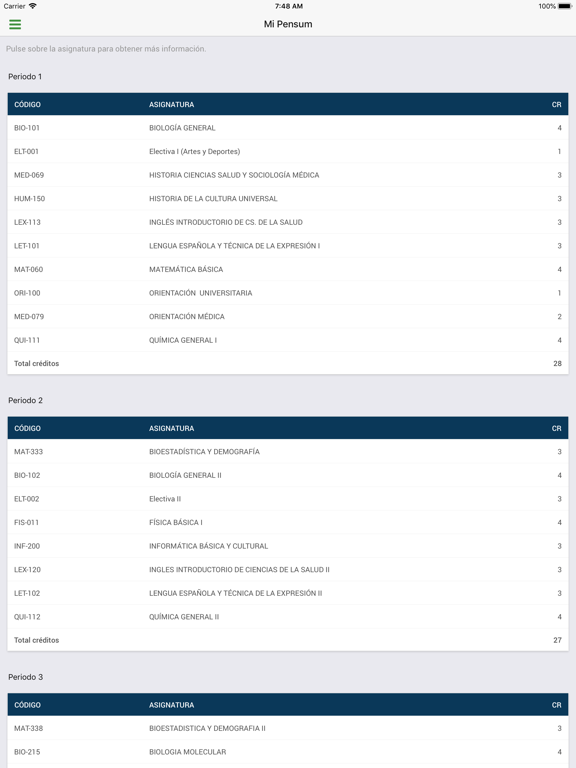 Carrier 7:48 AM 100%

Mi Pensum

Pulse sobre la asignatura para obtener más información.

Periodo 1

| CÓDIGO | ASIGNATURA | CR |
|---|---|---|
| BIO-101 | BIOLOGÍA GENERAL | 4 |
| ELT-001 | Electiva I (Artes y Deportes) | 1 |
| MED-069 | HISTORIA CIENCIAS SALUD Y SOCIOLOGÍA MÉDICA | 3 |
| HUM-150 | HISTORIA DE LA CULTURA UNIVERSAL | 3 |
| LEX-113 | INGLÉS INTRODUCTORIO DE CS. DE LA SALUD | 3 |
| LET-101 | LENGUA ESPAÑOLA Y TÉCNICA DE LA EXPRESIÓN I | 3 |
| MAT-060 | MATEMÁTICA BÁSICA | 4 |
| ORI-100 | ORIENTACIÓN UNIVERSITARIA | 1 |
| MED-079 | ORIENTACIÓN MÉDICA | 2 |
| QUI-111 | QUÍMICA GENERAL I | 4 |
| Total créditos | | 28 |

Periodo 2

| CÓDIGO | ASIGNATURA | CR |
|---|---|---|
| MAT-333 | BIOESTADÍSTICA Y DEMOGRAFÍA | 3 |
| BIO-102 | BIOLOGÍA GENERAL II | 4 |
| ELT-002 | Electiva II | 3 |
| FIS-011 | FÍSICA BÁSICA I | 4 |
| INF-200 | INFORMÁTICA BÁSICA Y CULTURAL | 3 |
| LEX-120 | INGLES INTRODUCTORIO DE CIENCIAS DE LA SALUD II | 3 |
| LET-102 | LENGUA ESPAÑOLA Y TÉCNICA DE LA EXPRESIÓN II | 3 |
| QUI-112 | QUÍMICA GENERAL II | 4 |
| Total créditos | | 27 |

Periodo 3

| CÓDIGO | ASIGNATURA | CR |
|---|---|---|
| MAT-338 | BIOESTADISTICA Y DEMOGRAFIA II | 3 |
| BIO-215 | BIOLOGIA MOLECULAR | 4 |